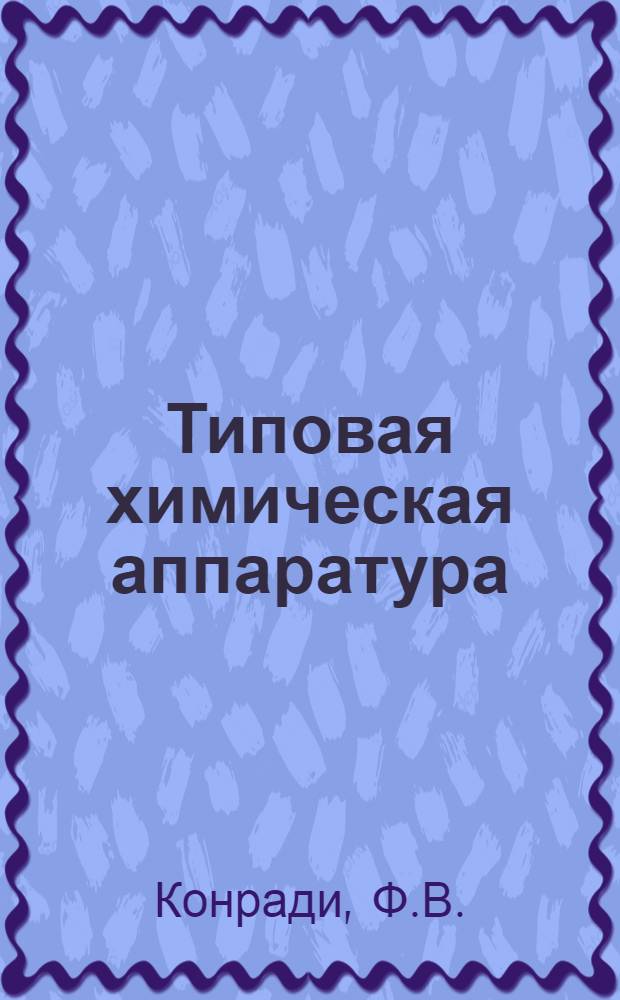 Типовая химическая аппаратура

Конради, Ф.В.